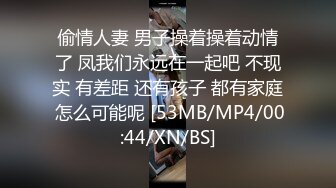 偷情人妻 男子操着操着动情了 凤我们永远在一起吧 不现实 有差距 还有孩子 都有家庭 怎么可能呢 [53MB/MP4/00:44/XN/BS]